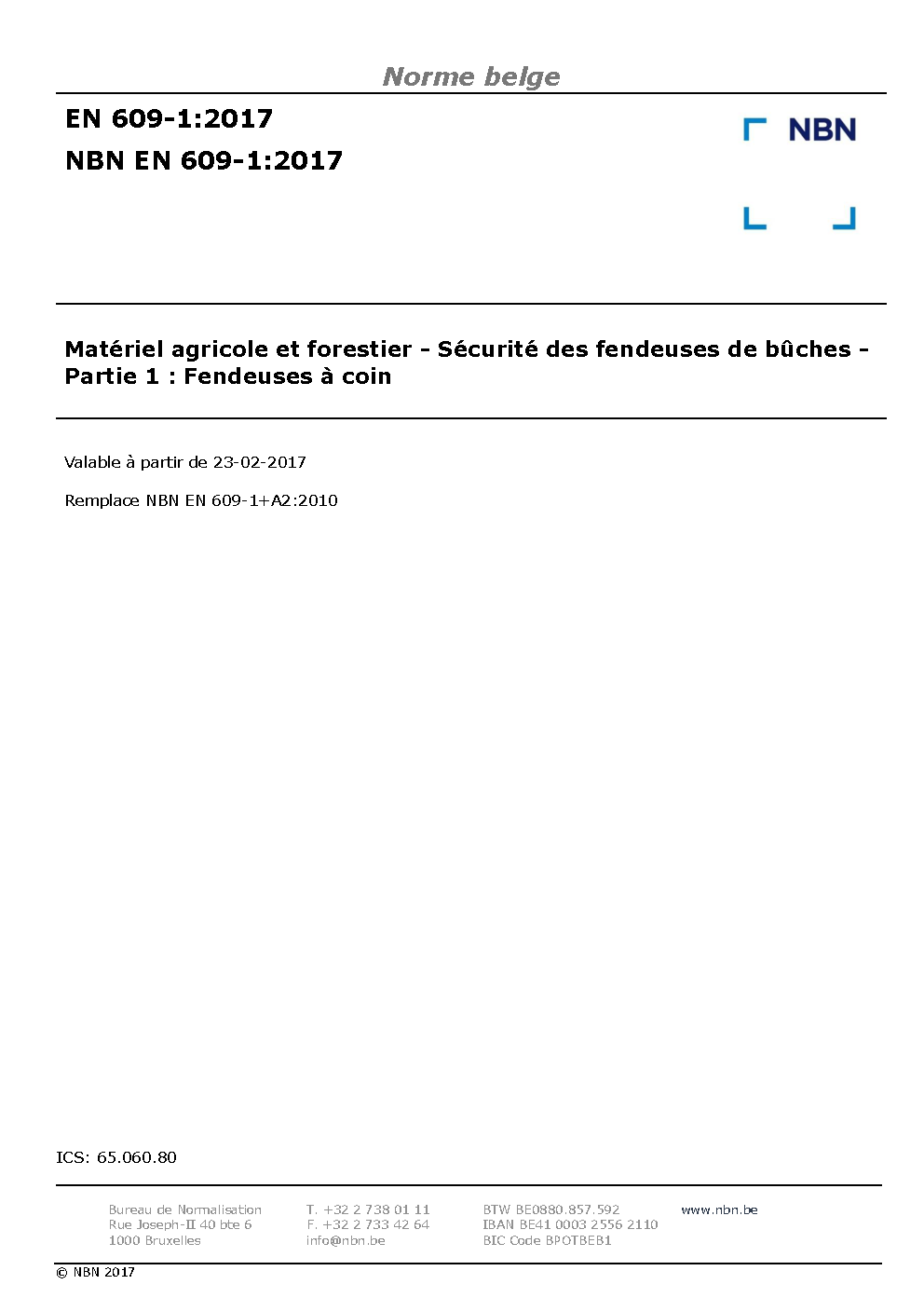 Norme belge

EN 609-1:2017

NBN EN 609-1:2017

NBN

Matériel agricole et forestier - Sécurité des fendeuses de bûches - Partie 1 : Fendeuses à coin

Valable à partir de 23-02-2017

Remplace NBN EN 609-1+A2:2010

ICS: 65.060.80

Bureau de Normalisation
Rue Joseph-II 40 bte 6
1000 Bruxelles

T. +32 2 738 01 11
F. +32 2 733 42 64
info@nbn.be

BTW BE0880.857.592
IBAN BE41 0003 2556 2110
BIC Code BPOTBEB1

www.nbn.be

© NBN 2017